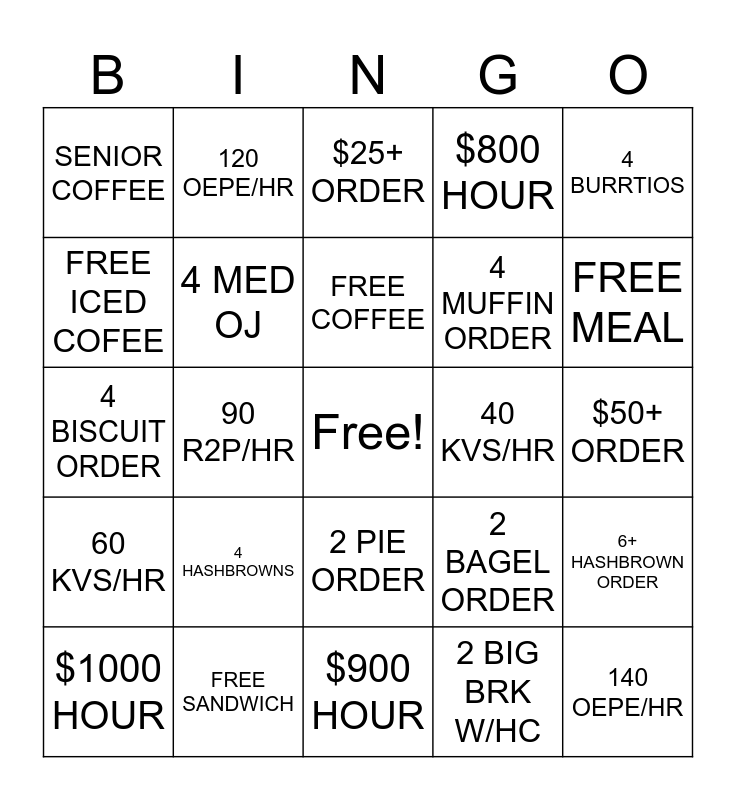 | B | I | N | G | O |
|---|---|---|---|---|
| SENIOR COFFEE | 120 OEPE/HR | \$25+ ORDER | \$800 HOUR | 4 BURRTIOS |
| FREE ICED COFEE | 4 MED OJ | FREE COFFEE | 4 MUFFIN ORDER | FREE MEAL |
| 4 BISCUIT ORDER | 90 R2P/HR | Free! | 40 KVS/HR | \$50+ ORDER |
| 60 KVS/HR | 4 HASHBROWNS | 2 PIE ORDER | 2 BAGEL ORDER | 6+ HASHBROWN ORDER |
| \$1000 HOUR | FREE SANDWICH | \$900 HOUR | 2 BIG BRK W/HC | 140 OEPE/HR |